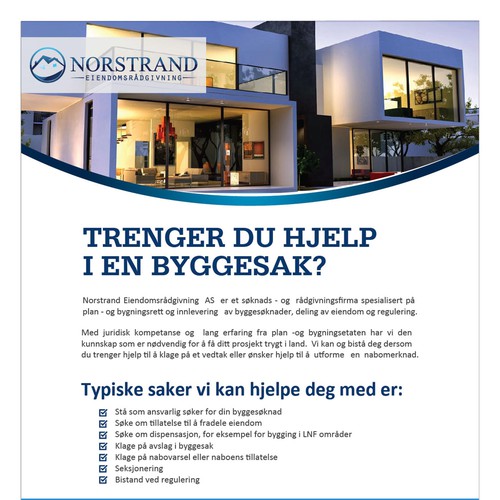 NORSTRAND
EIENDOMSRÅDGIVNING

TRENGER DU HJELP I EN BYGGESAK?

Norstrand Eiendomsrådgivning AS er et søknads - og rådgivningsfirma spesialisert på plan - og bygningsrett og innlevering av byggesøknader, deling av eiendom og regulering.

Med juridisk kompetanse og lang erfaring fra plan -og bygningsetaten har vi den kunnskap som er nødvendig for å få ditt prosjekt trygt i land. Vi kan og bistå deg dersom du trenger hjelp til å klage på et vedtak eller ønsker hjelp til å utforme en nabomerknad.

Typiske saker vi kan hjelpe deg med er:

Stå som ansvarlig søker for din byggesøknad
Søke om tillatelse til å fradele eiendom
Søke om dispensasjon, for eksempel for bygging i LNF områder
Klage på avslag i byggesak
Klage på nabovarsel eller naboens tillatelse
Seksjonering
Bistand ved regulering